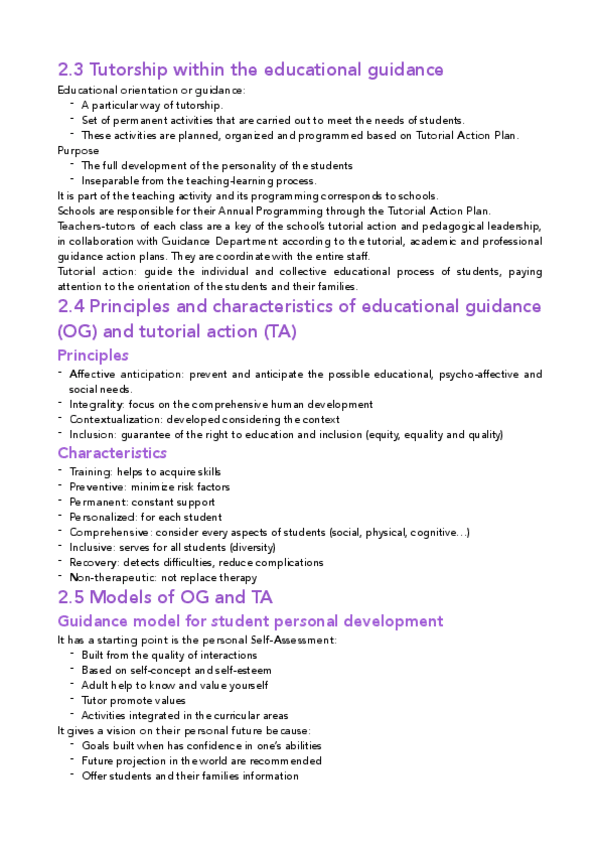 2.3 Tutorship within the educational guidance

Educational orientation or guidance:
- A particular way of tutorship.
- Set of permanent activities that are carried out to meet the needs of students.
- These activities are planned, organized and programmed based on Tutorial Action Plan.

Purpose
- The full development of the personality of the students
- Inseparable from the teaching-learning process.

It is part of the teaching activity and its programming corresponds to schools.
Schools are responsible for their Annual Programming through the Tutorial Action Plan.
Teachers-tutors of each class are a key of the school's tutorial action and pedagogical leadership, in collaboration with Guidance Department according to the tutorial, academic and professional guidance action plans. They are coordinate with the entire staff.
Tutorial action: guide the individual and collective educational process of students, paying attention to the orientation of the students and their families.

2.4 Principles and characteristics of educational guidance (OG) and tutorial action (TA)

Principles
- Affective anticipation: prevent and anticipate the possible educational, psycho-affective and social needs.
- Integrality: focus on the comprehensive human development
- Contextualization: developed considering the context
- Inclusion: guarantee of the right to education and inclusion (equity, equality and quality)

Characteristics
- Training: helps to acquire skills
- Preventive: minimize risk factors
- Permanent: constant support
- Personalized: for each student
- Comprehensive: consider every aspects of students (social, physical, cognitive…)
- Inclusive: serves for all students (diversity)
- Recovery: detects difficulties, reduce complications
- Non-therapeutic: not replace therapy

2.5 Models of OG and TA

Guidance model for student personal development

It has a starting point is the personal Self-Assessment:
- Built from the quality of interactions
- Based on self-concept and self-esteem
- Adult help to know and value yourself
- Tutor promote values
- Activities integrated in the curricular areas

It gives a vision on their personal future because:
- Goals built when has confidence in one's abilities
- Future projection in the world are recommended
- Offer students and their families information